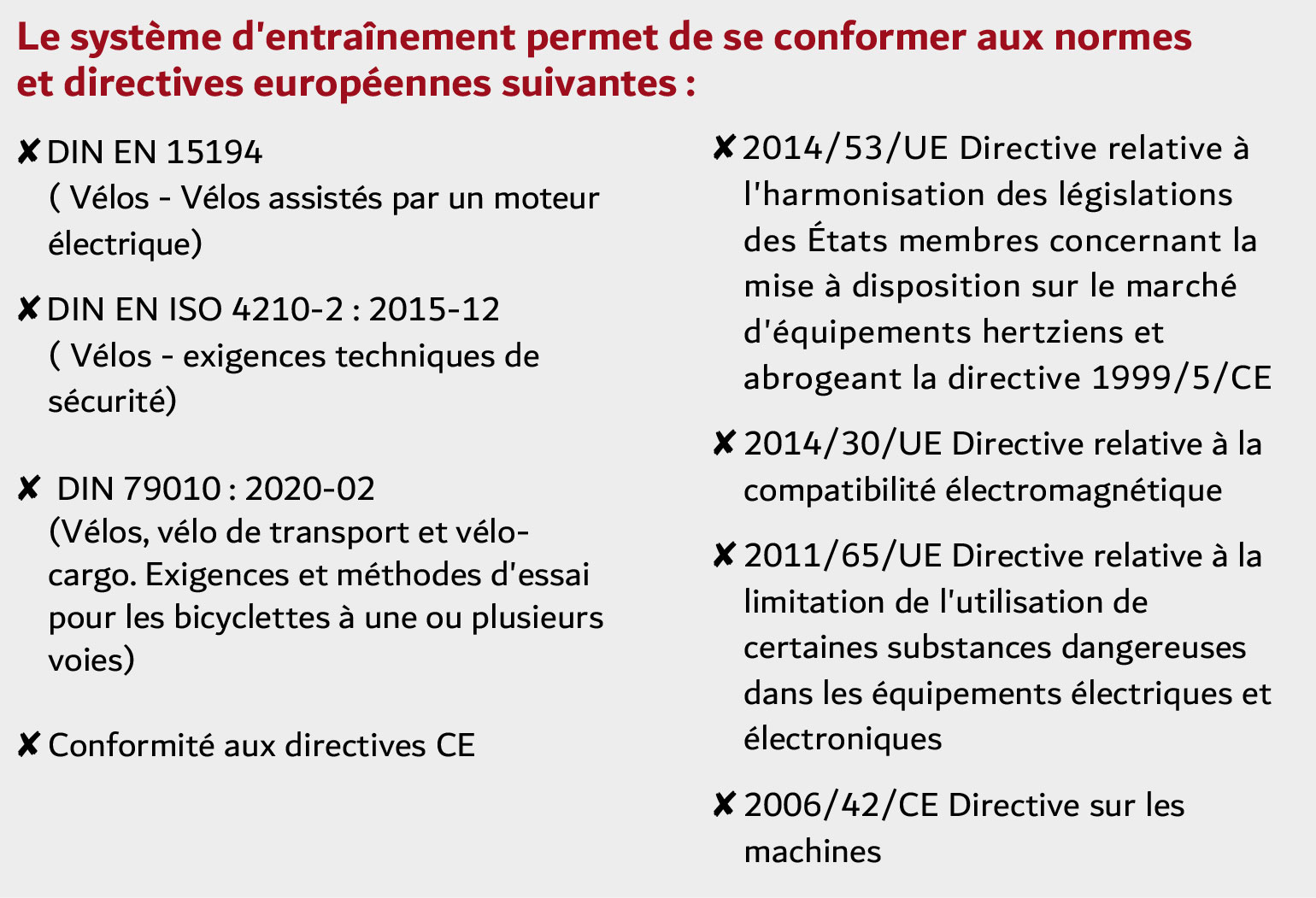 Le système d'entraînement permet de se conformer aux normes et directives européennes suivantes :

✘ DIN EN 15194
( Vélos - Vélos assistés par un moteur électrique)

✘ DIN EN ISO 4210-2 : 2015-12
( Vélos - exigences techniques de sécurité)

✘ DIN 79010 : 2020-02
(Vélos, vélo de transport et vélo-cargo. Exigences et méthodes d'essai pour les bicyclettes à une ou plusieurs voies)

✘ Conformité aux directives CE

✘ 2014/53/UE Directive relative à l'harmonisation des législations des États membres concernant la mise à disposition sur le marché d'équipements hertziens et abrogeant la directive 1999/5/CE

✘ 2014/30/UE Directive relative à la compatibilité électromagnétique

✘ 2011/65/UE Directive relative à la limitation de l'utilisation de certaines substances dangereuses dans les équipements électriques et électroniques

✘ 2006/42/CE Directive sur les machines